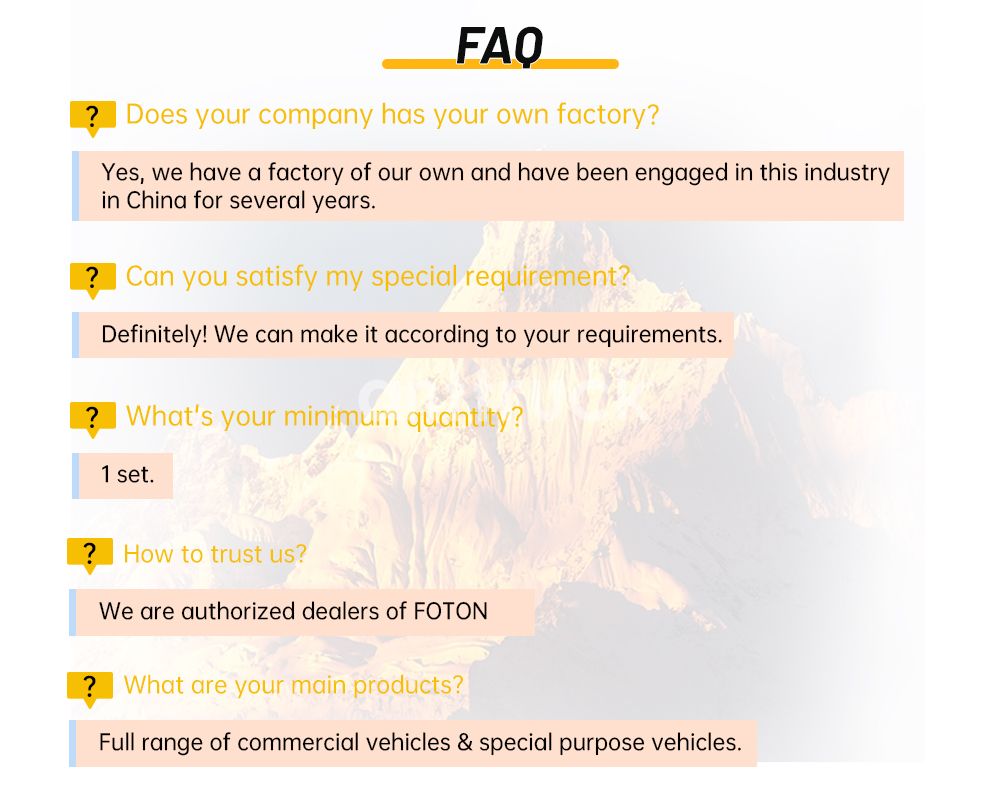 FAQ

? Does your company has your own factory?

Yes, we have a factory of our own and have been engaged in this industry in China for several years.

? Can you satisfy my special requirement?

Definitely! We can make it according to your requirements.

? What's your minimum quantity?

1 set.

? How to trust us?

We are authorized dealers of FOTON

? What are your main products?

Full range of commercial vehicles & special purpose vehicles.